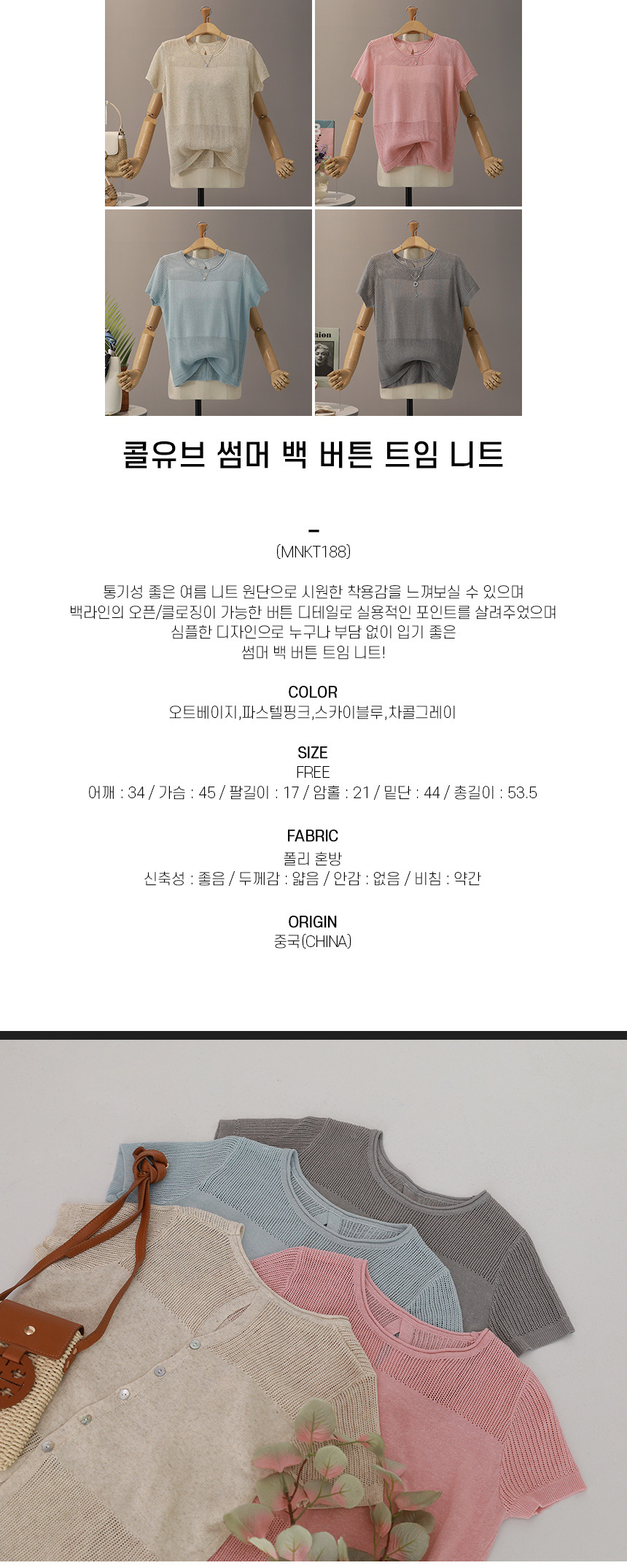 콜유브 썸머 백 버튼 트임 니트

-
(MNKT188)

통기성 좋은 여름 니트 원단으로 시원한 착용감을 느껴보실 수 있으며
백라인의 오픈/클로징이 가능한 버튼 디테일로 실용적인 포인트를 살려주었으며
심플한 디자인으로 누구나 부담 없이 입기 좋은
썸머 백 버튼 트임 니트!

COLOR
오트베이지,파스텔핑크,스카이블루,차콜그레이

SIZE
FREE
어깨 : 34 / 가슴 : 45 / 팔길이 : 17 / 암홀 : 21 / 밑단 : 44 / 총길이 : 53.5

FABRIC
폴리 혼방
신축성 : 좋음 / 두께감 : 얇음 / 안감 : 없음 / 비침 : 약간

ORIGIN
중국(CHINA)